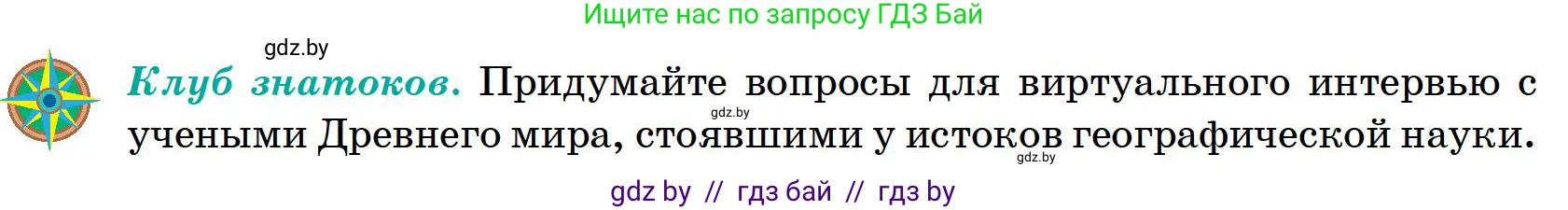 Ищите нас по запросу ГДЗ Бай

gdz.by

Клуб знатоков. Придумайте вопросы для виртуального интервью с учеными Древнего мира, стоявшими у истоков географической науки.

gdz.by

gdz.by

gdz by // гдз бай // гдз by